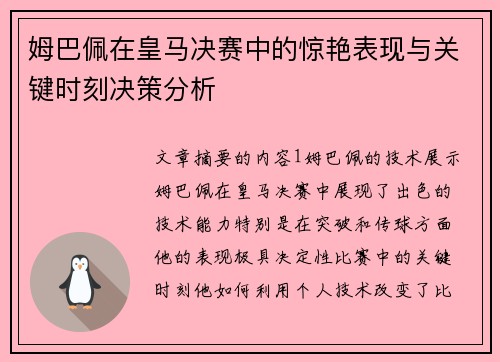 姆巴佩在皇马决赛中的惊艳表现与关键时刻决策分析

文章摘要的内容1姆巴佩的技术展示姆巴佩在皇马决赛中展现了出色的技术能力特别是在突破和传球方面他的表现极具决定性比赛中的关键时刻他如何利用个人技术改变了比